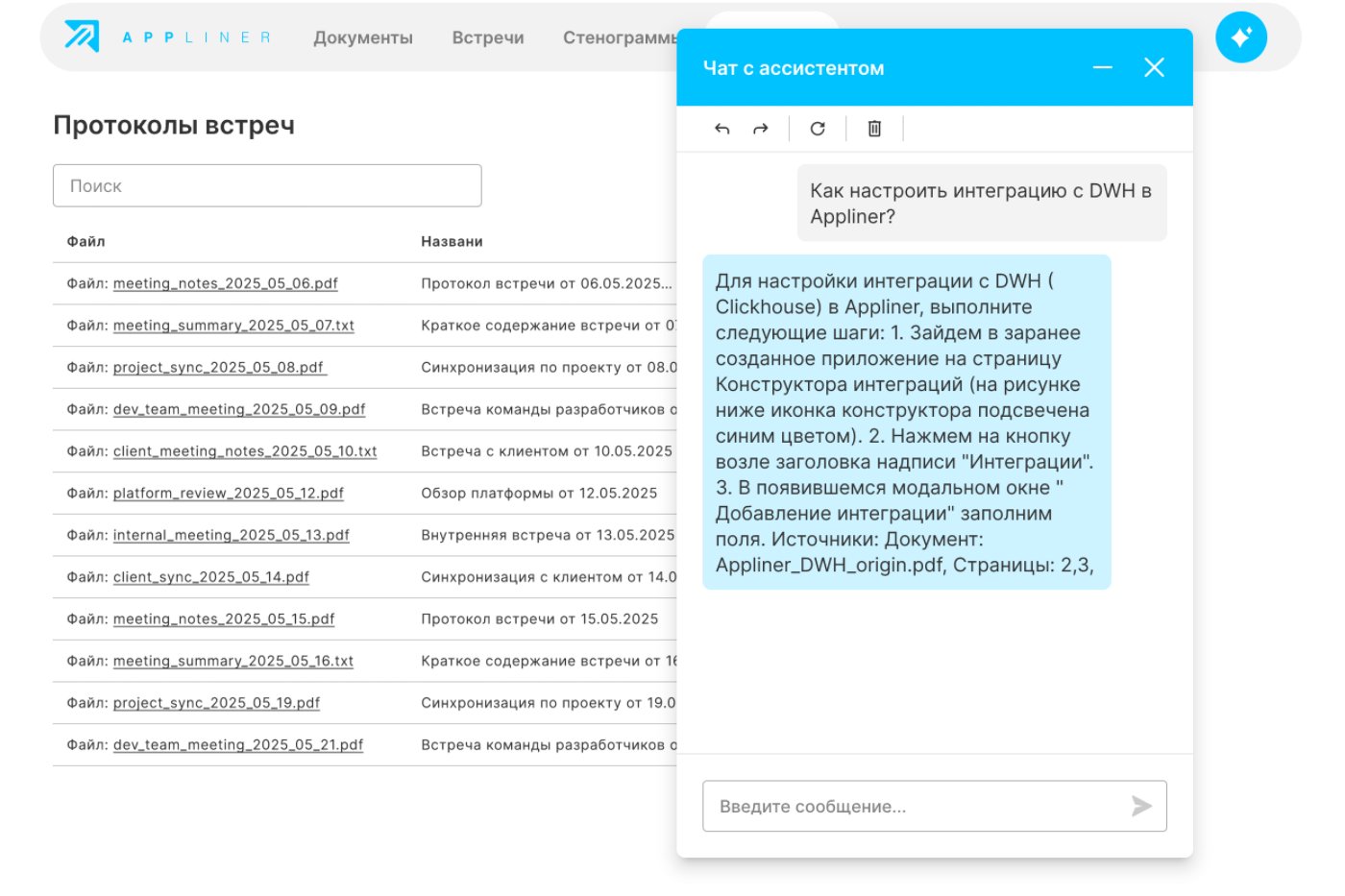 APPLINER Документы Встречи Стенограммы

Протоколы встреч

Поиск

| Файл | Названи |
|---|---|
| Файл: meeting_notes_2025_05_06.pdf | Протокол встречи от 06.05.2025... |
| Файл: meeting_summary_2025_05_07.txt | Краткое содержание встречи от 0 |
| Файл: project_sync_2025_05_08.pdf | Синхронизация по проекту от 08.0 |
| Файл: dev_team_meeting_2025_05_09.pdf | Встреча команды разработчиков о |
| Файл: client_meeting_notes_2025_05_10.txt | Встреча с клиентом от 10.05.2025 |
| Файл: platform_review_2025_05_12.pdf | Обзор платформы от 12.05.2025 |
| Файл: internal_meeting_2025_05_13.pdf | Внутренняя встреча от 13.05.2025 |
| Файл: client_sync_2025_05_14.pdf | Синхронизация с клиентом от 14.0 |
| Файл: meeting_notes_2025_05_15.pdf | Протокол встречи от 15.05.2025 |
| Файл: meeting_summary_2025_05_16.txt | Краткое содержание встречи от 16 |
| Файл: project_sync_2025_05_19.pdf | Синхронизация по проекту от 19.0 |
| Файл: dev_team_meeting_2025_05_21.pdf | Встреча команды разработчиков о |

Чат с ассистентом

Как настроить интеграцию с DWH в Appliner?

Для настройки интеграции с DWH ( Clickhouse) в Appliner, выполните следующие шаги: 1. Зайдем в заранее созданное приложение на страницу Конструктора интеграций (на рисунке ниже иконка конструктора подсвечена синим цветом). 2. Нажмем на кнопку возле заголовка надписи "Интеграции". 3. В появившемся модальном окне " Добавление интеграции" заполним поля. Источники: Документ: Appliner_DWH_origin.pdf, Страницы: 2,3,

Введите сообщение...